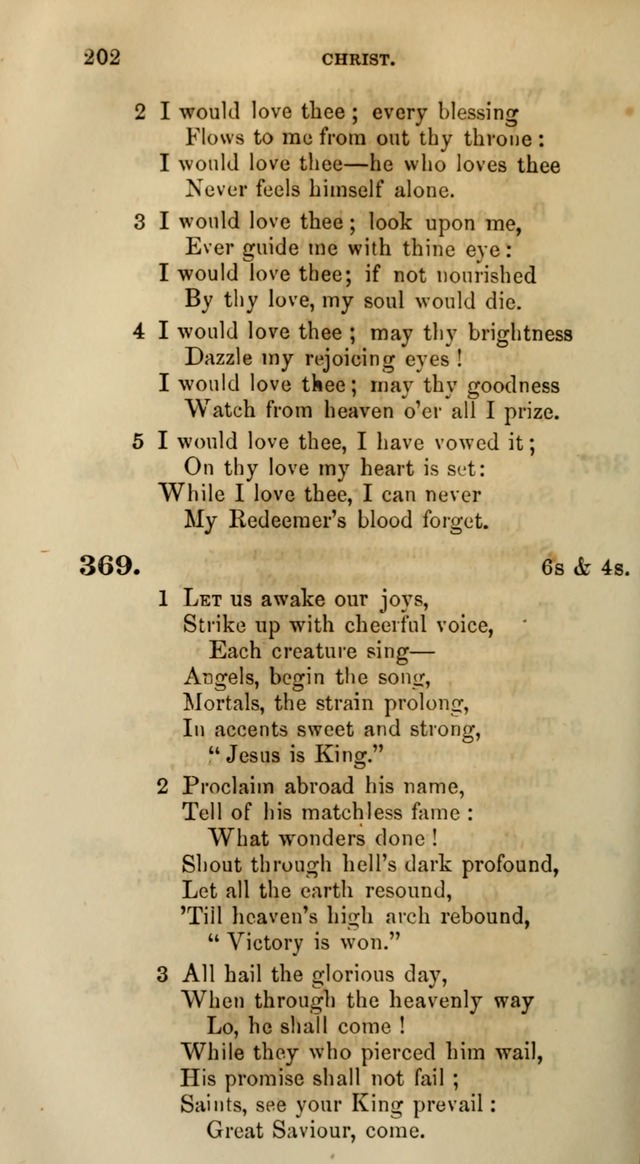 202 CHRIST.

2 I would love thee; every blessing
Flows to me from out thy throne:
I would love thee—he who loves thee
Never feels himself alone.

3 I would love thee; look upon me,
Ever guide me with thine eye:
I would love thee; if not nourished
By thy love, my soul would die.

4 I would love thee; may thy brightness
Dazzle my rejoicing eyes!
I would love thee; may thy goodness
Watch from heaven o'er all I prize.

5 I would love thee, I have vowed it;
On thy love my heart is set:
While I love thee, I can never
My Redeemer's blood forget.

369. 6s & 4s.

1 Let us awake our joys,
Strike up with cheerful voice,
Each creature sing—
Angels, begin the song,
Mortals, the strain prolong,
In accents sweet and strong,
"Jesus is King."

2 Proclaim abroad his name,
Tell of his matchless fame:
What wonders done!
Shout through hell's dark profound,
Let all the earth resound,
'Till heaven's high arch rebound,
"Victory is won."

3 All hail the glorious day,
When through the heavenly way
Lo, he shall come!
While they who pierced him wail,
His promise shall not fail;
Saints, see your King prevail:
Great Saviour, come.